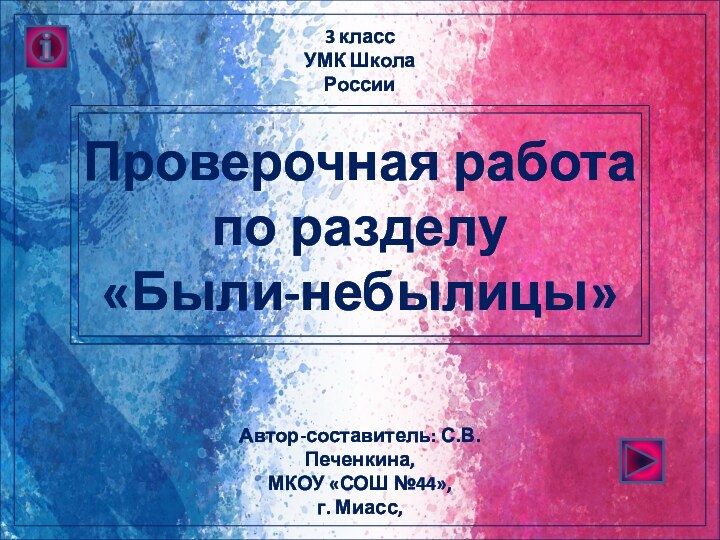 i

3 класс
УМК Школа
России

Проверочная работа по разделу «Были-небылицы»

Автор-составитель: С.В. Печенкина,
МКОУ «СОШ №44»,
г. Миасс,